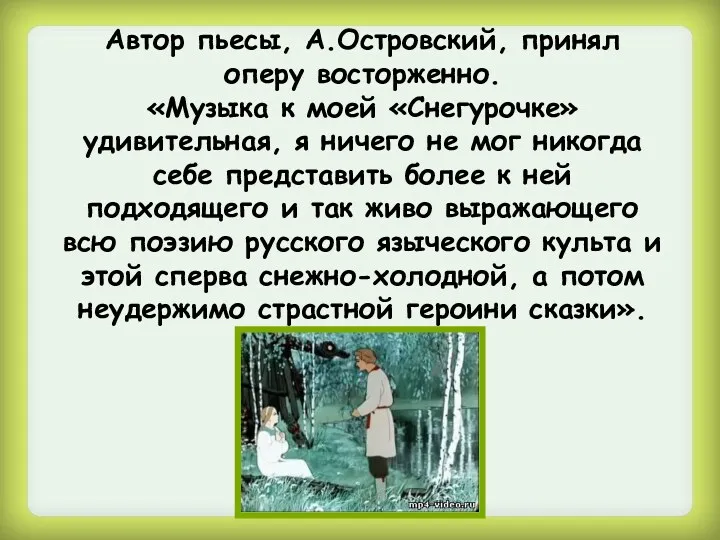 Автор пьесы, А.Островский, принял оперу восторженно.
«Музыка к моей «Снегурочке» удивительная, я ничего не мог никогда себе представить более к ней подходящего и так живо выражающего всю поэзию русского языческого культа и этой сперва снежно-холодной, а потом неудержимо страстной героини сказки».

mp4-video.ru